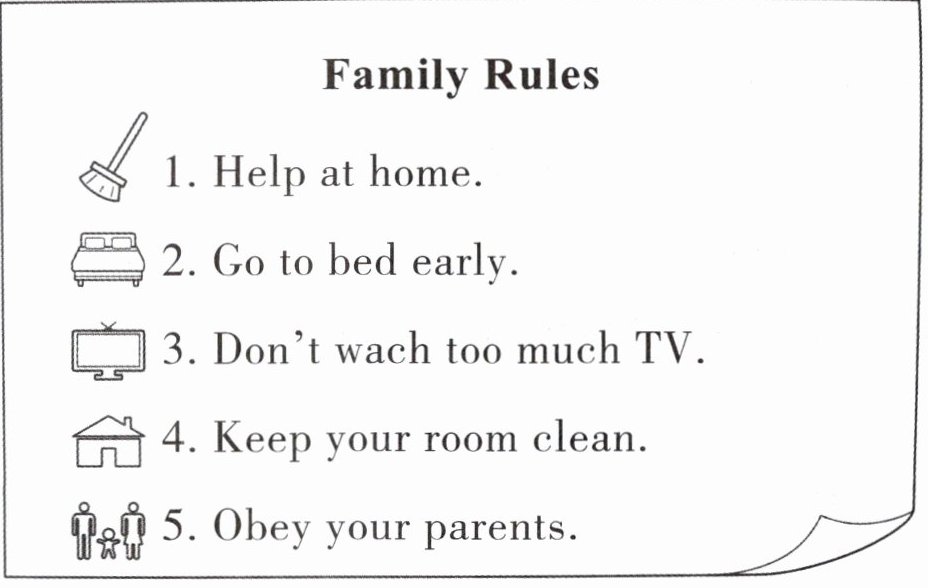 Family Rules

1. Help at home.

2. Go to bed early.

3. Don't wach too much TV.

4. Keep your room clean.

5. Obey your parents.